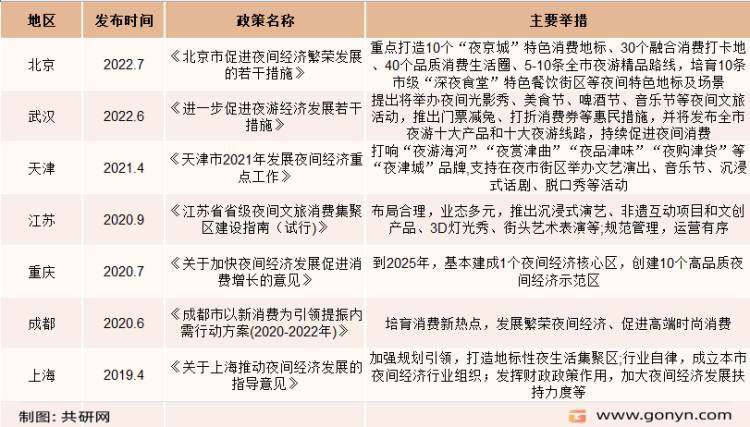 | 地区 | 发布时间 | 政策名称 | 主要举措 |
|---|---|---|---|
| 北京 | 2022.7 | 《北京市促进夜间经济繁荣发展的若干措施》 | 重点打造10个“夜京城”特色消费地标、30个融合消费打卡地、40个品质消费生活圈、5-10条全市夜游精品路线，培育10条市级“深夜食堂”特色餐饮街区等夜间特色地标及场景 |
| 武汉 | 2022.6 | 《进一步促进夜游经济发展若干措施》 | 提出将举办夜间光影秀、美食节、啤酒节、音乐节等夜间文旅活动，推出门票减免、打折消费券等惠民措施，并将发布全市夜游十大产品和十大夜游线路，持续促进夜间消费 |
| 天津 | 2021.4 | 《天津市2021年发展夜间经济重点工作》 | 打响“夜游海河”“夜赏津曲”“夜品津味”“夜购津货”等“夜津城”品牌,支持在夜市街区举办文艺演出、音乐节、沉浸式话剧、脱口秀等活动 |
| 江苏 | 2020.9 | 《江苏省省级夜间文旅消费集聚区建设指南（试行)》 | 布局合理，业态多元，推出沉浸式演艺、非遗互动项目和文创产品、3D灯光秀、街头艺术表演等;规范管理，运营有序 |
| 重庆 | 2020.7 | 《关于加快夜间经济发展促进消费增长的意见》 | 到2025年，基本建成1个夜间经济核心区，创建10个高品质夜间经济示范区 |
| 成都 | 2020.6 | 《成都市以新消费为引领提振内需行动方案(2020-2022年)》 | 培育消费新热点，发展繁荣夜间经济、促进高端时尚消费 |
| 上海 | 2019.4 | 《关于上海推动夜间经济发展的指导意见》 | 加强规划引领，打造地标性夜生活集聚区;行业自律，成立本市夜间经济行业组织；发挥财政政策作用，加大夜间经济发展扶持力度等 |

制图：共研网

www.gonyn.com